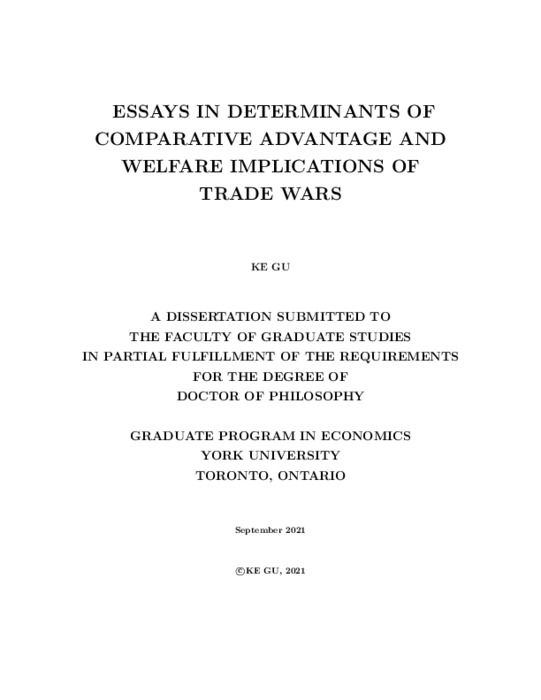 ESSAYS IN DETERMINANTS OF COMPARATIVE ADVANTAGE AND WELFARE IMPLICATIONS OF TRADE WARS

KE GU

A DISSERTATION SUBMITTED TO THE FACULTY OF GRADUATE STUDIES IN PARTIAL FULFILLMENT OF THE REQUIREMENTS FOR THE DEGREE OF DOCTOR OF PHILOSOPHY

GRADUATE PROGRAM IN ECONOMICS
YORK UNIVERSITY
TORONTO, ONTARIO

September 2021

©KE GU, 2021